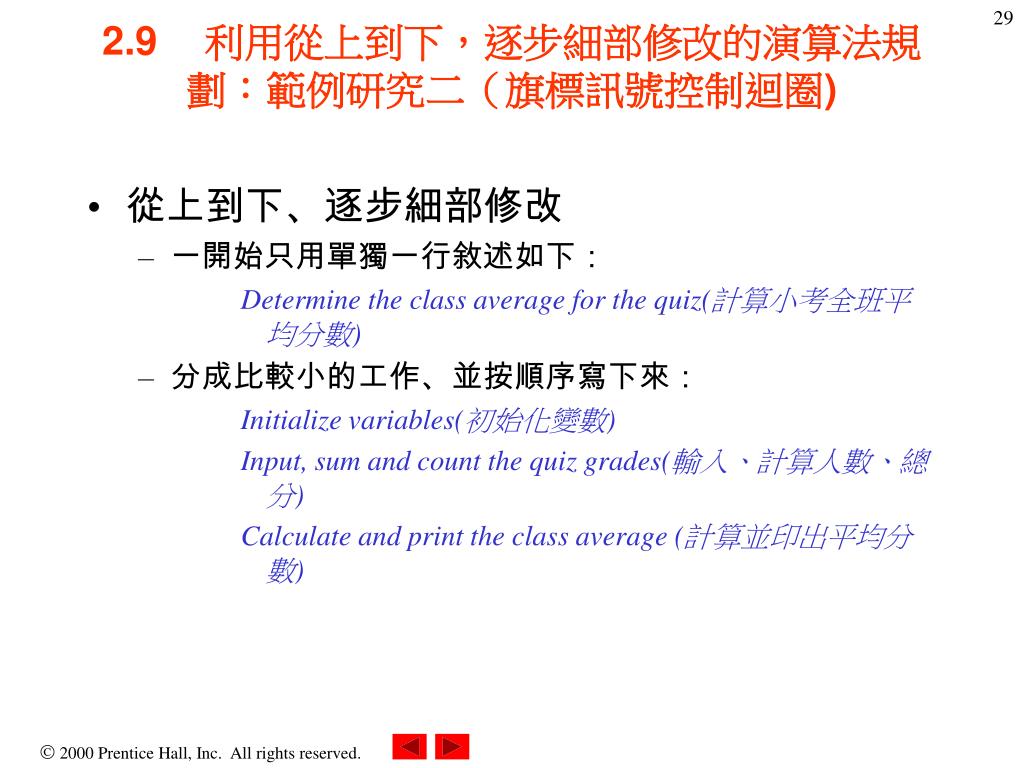 29

2.9 利用從上到下，逐步細部修改的演算法規劃：範例研究二（旗標訊號控制迴圈)

• 從上到下、逐步細部修改
– 一開始只用單獨一行敘述如下：
Determine the class average for the quiz(計算小考全班平均分數)
– 分成比較小的工作、並按順序寫下來：
Initialize variables(初始化變數)
Input, sum and count the quiz grades(輸入、計算人數、總分)
Calculate and print the class average (計算並印出平均分數)

© 2000 Prentice Hall, Inc. All rights reserved.